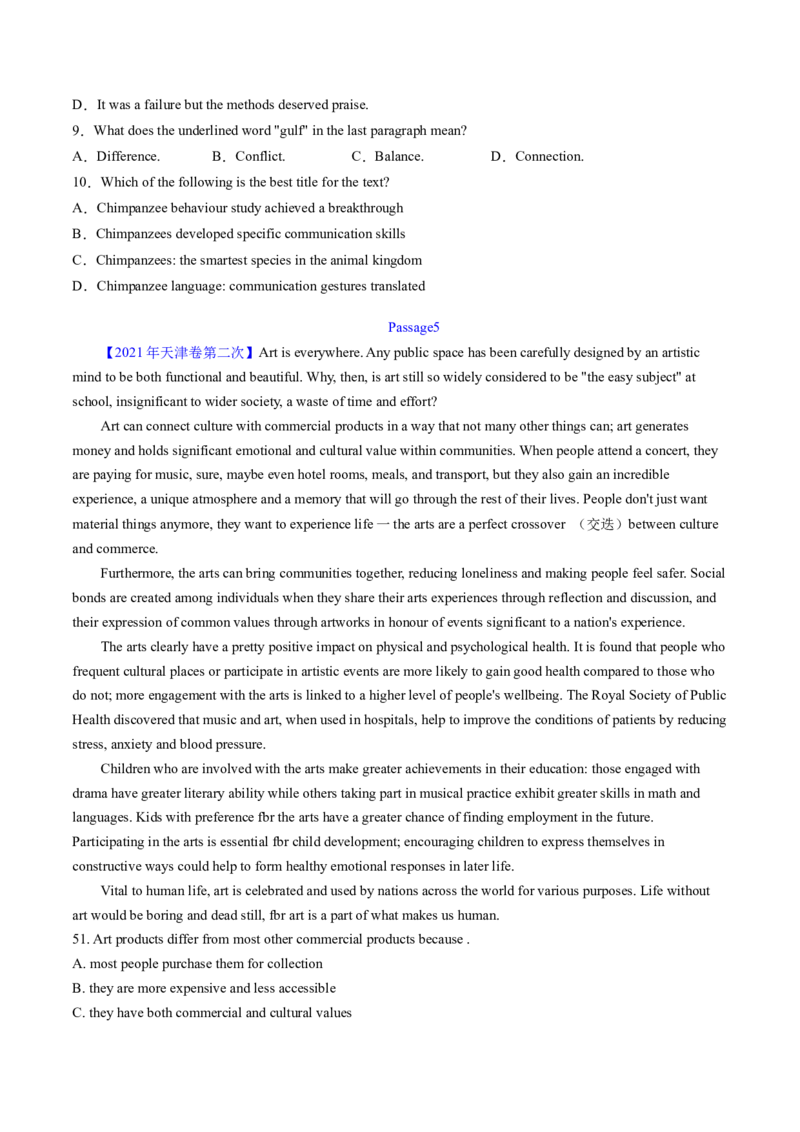 D．It was a failure but the methods deserved praise.

9．What does the underlined word "gulf" in the last paragraph mean?

A．Difference. B．Conflict. C．Balance. D．Connection.

10．Which of the following is the best title for the text?

A．Chimpanzee behaviour study achieved a breakthrough

B．Chimpanzees developed specific communication skills

C．Chimpanzees: the smartest species in the animal kingdom

D．Chimpanzee language: communication gestures translated

Passage5

【2021年天津卷第二次】Art is everywhere. Any public space has been carefully designed by an artistic mind to be both functional and beautiful. Why, then, is art still so widely considered to be "the easy subject" at school, insignificant to wider society, a waste of time and effort?

Art can connect culture with commercial products in a way that not many other things can; art generates money and holds significant emotional and cultural value within communities. When people attend a concert, they are paying for music, sure, maybe even hotel rooms, meals, and transport, but they also gain an incredible experience, a unique atmosphere and a memory that will go through the rest of their lives. People don't just want material things anymore, they want to experience life 一 the arts are a perfect crossover （交迭）between culture and commerce.

Furthermore, the arts can bring communities together, reducing loneliness and making people feel safer. Social bonds are created among individuals when they share their arts experiences through reflection and discussion, and their expression of common values through artworks in honour of events significant to a nation's experience.

The arts clearly have a pretty positive impact on physical and psychological health. It is found that people who frequent cultural places or participate in artistic events are more likely to gain good health compared to those who do not; more engagement with the arts is linked to a higher level of people's wellbeing. The Royal Society of Public Health discovered that music and art, when used in hospitals, help to improve the conditions of patients by reducing stress, anxiety and blood pressure.

Children who are involved with the arts make greater achievements in their education: those engaged with drama have greater literary ability while others taking part in musical practice exhibit greater skills in math and languages. Kids with preference fbr the arts have a greater chance of finding employment in the future. Participating in the arts is essential fbr child development; encouraging children to express themselves in constructive ways could help to form healthy emotional responses in later life.

Vital to human life, art is celebrated and used by nations across the world for various purposes. Life without art would be boring and dead still, fbr art is a part of what makes us human.

51. Art products differ from most other commercial products because .

A. most people purchase them for collection

B. they are more expensive and less accessible

C. they have both commercial and cultural values